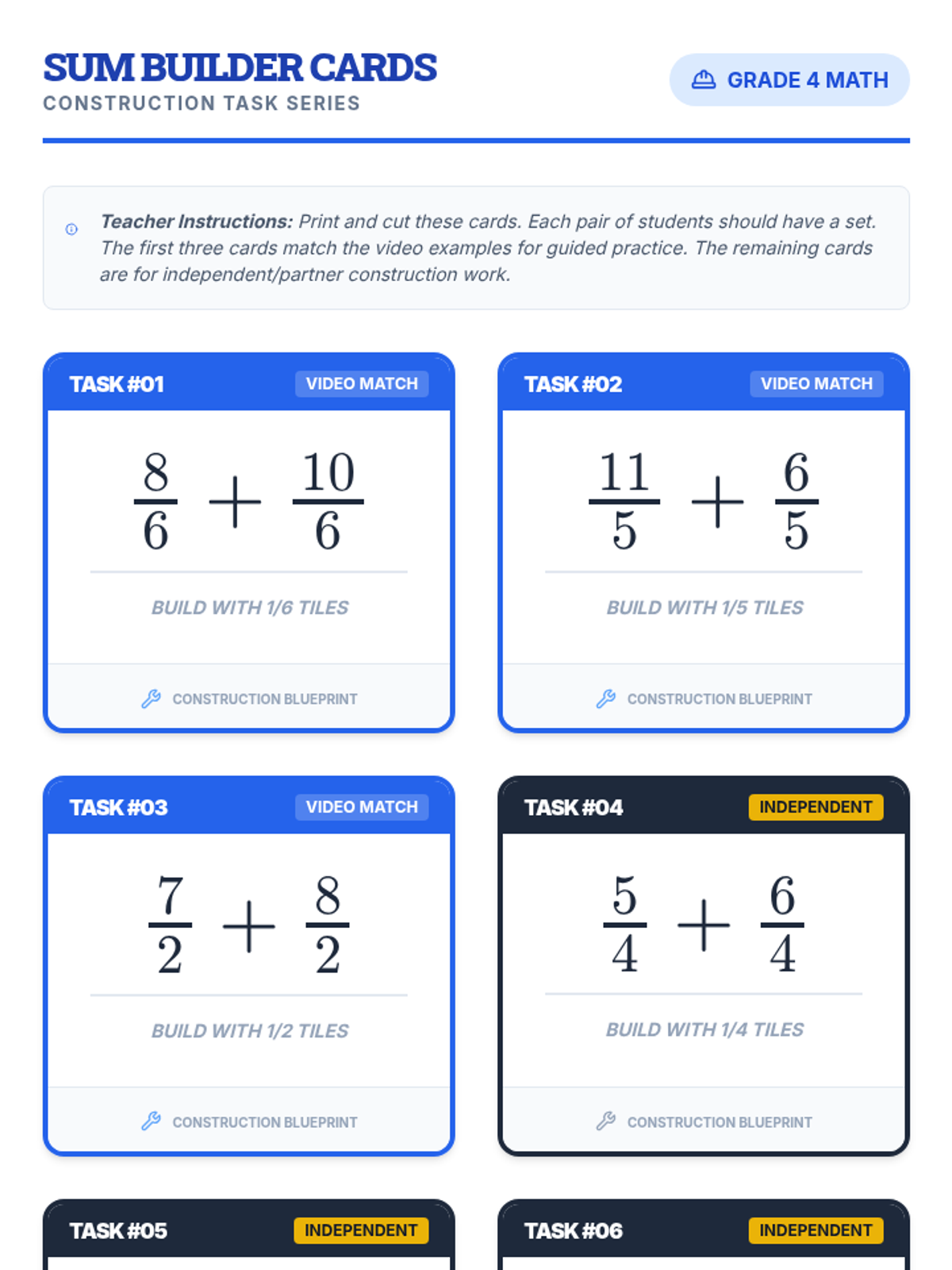 SUM BUILDER CARDS
CONSTRUCTION TASK SERIES

GRADE 4 MATH

Teacher Instructions: Print and cut these cards. Each pair of students should have a set. The first three cards match the video examples for guided practice. The remaining cards are for independent/partner construction work.

TASK #01
VIDEO MATCH

$\frac{8}{6} + \frac{10}{6}$

BUILD WITH 1/6 TILES

CONSTRUCTION BLUEPRINT

TASK #02
VIDEO MATCH

$\frac{11}{5} + \frac{6}{5}$

BUILD WITH 1/5 TILES

CONSTRUCTION BLUEPRINT

TASK #03
VIDEO MATCH

$\frac{7}{2} + \frac{8}{2}$

BUILD WITH 1/2 TILES

CONSTRUCTION BLUEPRINT

TASK #04
INDEPENDENT

$\frac{5}{4} + \frac{6}{4}$

BUILD WITH 1/4 TILES

CONSTRUCTION BLUEPRINT

TASK #05
INDEPENDENT

TASK #06
INDEPENDENT